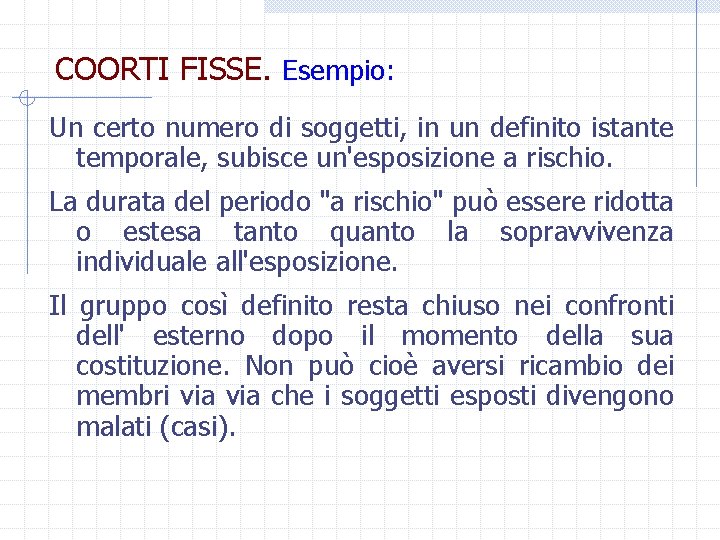 COORTI FISSE. Esempio:

Un certo numero di soggetti, in un definito istante temporale, subisce un'esposizione a rischio.

La durata del periodo "a rischio" può essere ridotta o estesa tanto quanto la sopravvivenza individuale all'esposizione.

Il gruppo così definito resta chiuso nei confronti dell' esterno dopo il momento della sua costituzione. Non può cioè aversi ricambio dei membri via via che i soggetti esposti divengono malati (casi).